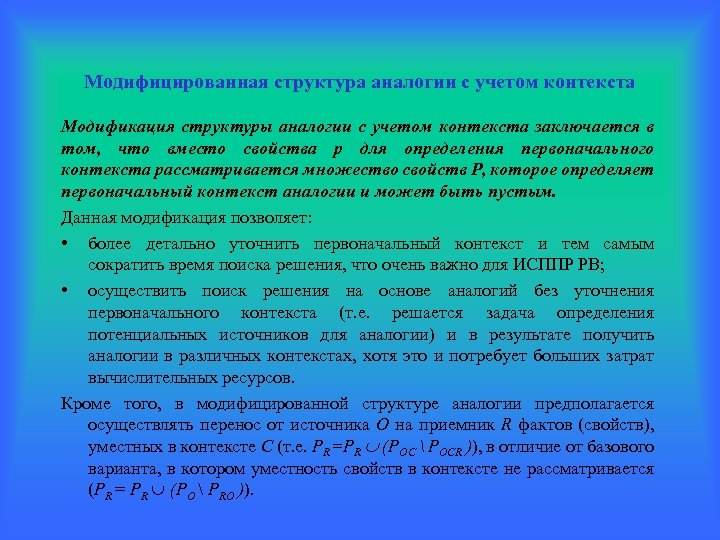 Модифицированная структура аналогии с учетом контекста

Модификация структуры аналогии с учетом контекста заключается в том, что вместо свойства p для определения первоначального контекста рассматривается множество свойств P, которое определяет первоначальный контекст аналогии и может быть пустым.

Данная модификация позволяет:

• более детально уточнить первоначальный контекст и тем самым сократить время поиска решения, что очень важно для ИСППР РВ;

• осуществить поиск решения на основе аналогий без уточнения первоначального контекста (т.е. решается задача определения потенциальных источников для аналогии) и в результате получить аналогии в различных контекстах, хотя это и потребует больших затрат вычислительных ресурсов.

Кроме того, в модифицированной структуре аналогии предполагается осуществлять перенос от источника O на приемник R фактов (свойств), уместных в контексте C (т.е. $P_R = P_R \cup (P_{OC} \setminus P_{OCR})$), в отличие от базового варианта, в котором уместность свойств в контексте не рассматривается ($P_R = P_R \cup (P_O \setminus P_{RO})$).